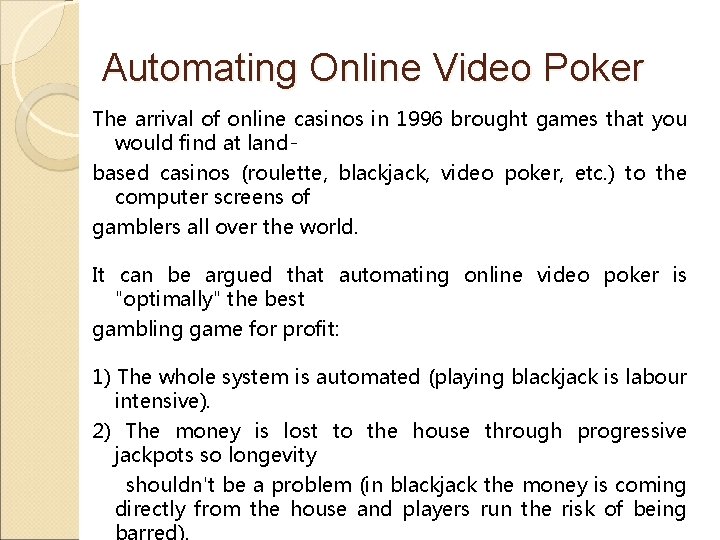 Automating Online Video Poker

The arrival of online casinos in 1996 brought games that you would find at land-

based casinos (roulette, blackjack, video poker, etc.) to the computer screens of

gamblers all over the world.

It can be argued that automating online video poker is "optimally" the best

gambling game for profit:

1) The whole system is automated (playing blackjack is labour intensive).

2) The money is lost to the house through progressive jackpots so longevity

shouldn't be a problem (in blackjack the money is coming directly from the house and players run the risk of being barred).